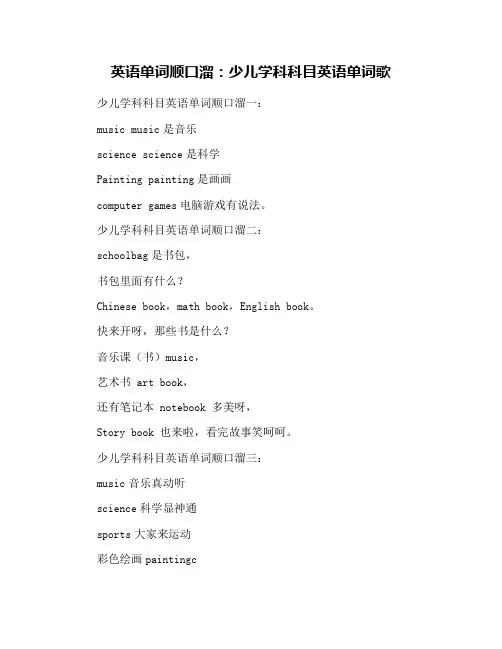 英语单词顺口溜：少儿学科科目英语单词歌

少儿学科科目英语单词顺口溜一：

music music 是音乐

science science 是科学

Painting painting 是画画

computer games 电脑游戏有说法。

少儿学科科目英语单词顺口溜二：

schoolbag 是书包，

书包里面有什么？

Chinese book，math book，English book。

快来开呀，那些书是什么？

音乐课（书）music，

艺术书 art book，

还有笔记本 notebook 多美呀，

Story book 也来啦，看完故事笑呵呵。

少儿学科科目英语单词顺口溜三：

music 音乐真动听

science 科学显神通

sports 大家来运动

彩色绘画 paintingc